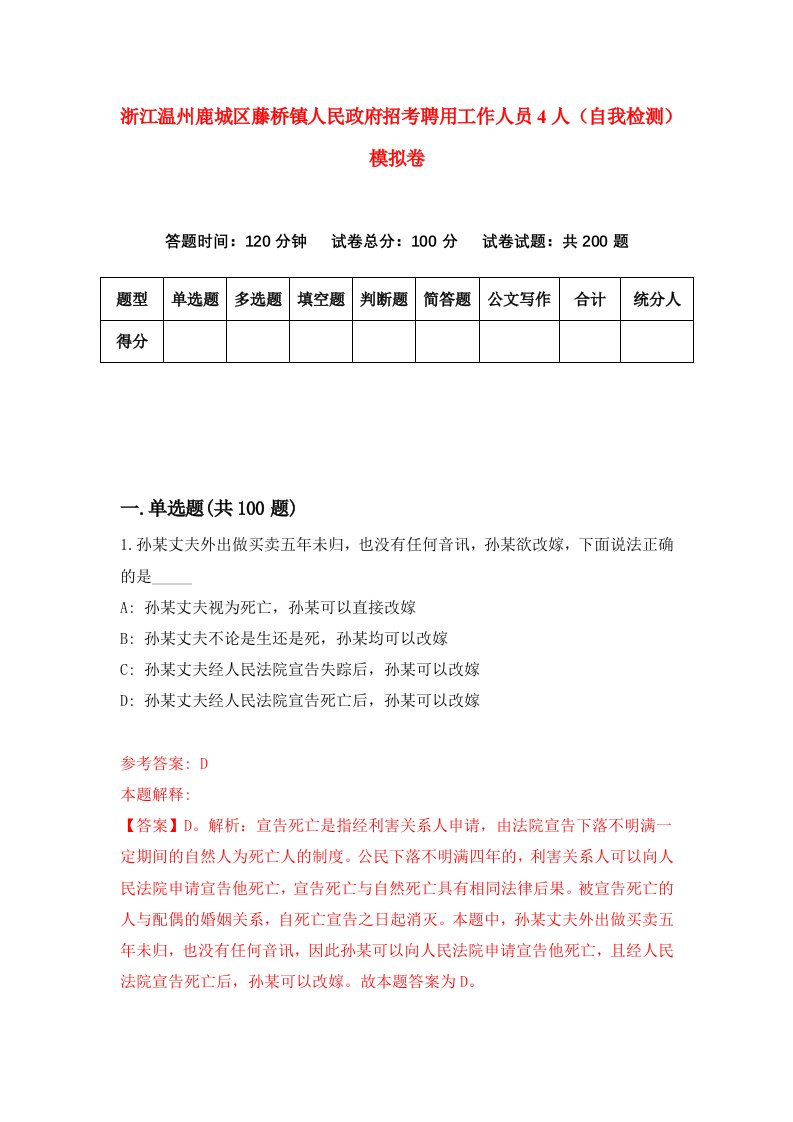 浙江温州鹿城区藤桥镇人民政府招考聘用工作人员4人（自我检测）模拟卷

答题时间：120分钟　　试卷总分：100分　　试卷试题：共200题

| 题型 | 单选题 | 多选题 | 填空题 | 判断题 | 简答题 | 公文写作 | 合计 | 统分人 |
|---|---|---|---|---|---|---|---|---|
| 得分 | | | | | | | | |

一.单选题(共100题)

1.孙某丈夫外出做买卖五年未归，也没有任何音讯，孙某欲改嫁，下面说法正确的是_____

A: 孙某丈夫视为死亡，孙某可以直接改嫁

B: 孙某丈夫不论是生还是死，孙某均可以改嫁

C: 孙某丈夫经人民法院宣告失踪后，孙某可以改嫁

D: 孙某丈夫经人民法院宣告死亡后，孙某可以改嫁

参考答案: D

本题解释:

【答案】D。解析：宣告死亡是指经利害关系人申请，由法院宣告下落不明满一定期间的自然人为死亡人的制度。公民下落不明满四年的，利害关系人可以向人民法院申请宣告他死亡，宣告死亡与自然死亡具有相同法律后果。被宣告死亡的人与配偶的婚姻关系，自死亡宣告之日起消灭。本题中，孙某丈夫外出做买卖五年未归，也没有任何音讯，因此孙某可以向人民法院申请宣告他死亡，且经人民法院宣告死亡后，孙某可以改嫁。故本题答案为D。